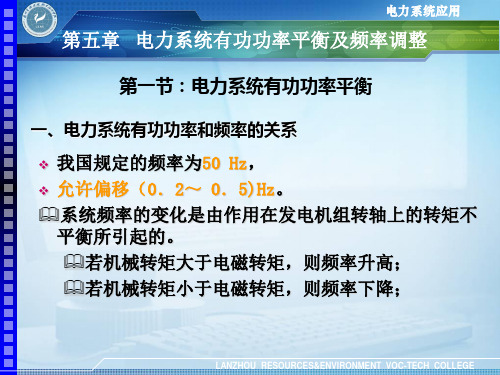 电力系统应用

第五章 电力系统有功功率平衡及频率调整

第一节：电力系统有功功率平衡

一、电力系统有功功率和频率的关系

我国规定的频率为50 Hz，

允许偏移（0．2～ 0．5)Hz。

系统频率的变化是由作用在发电机组转轴上的转矩不平衡所引起的。

若机械转矩大于电磁转矩，则频率升高；

若机械转矩小于电磁转矩，则频率下降；

LANZHOU RESOURCES&ENVIRONMENT VOC-TECH COLLEGE